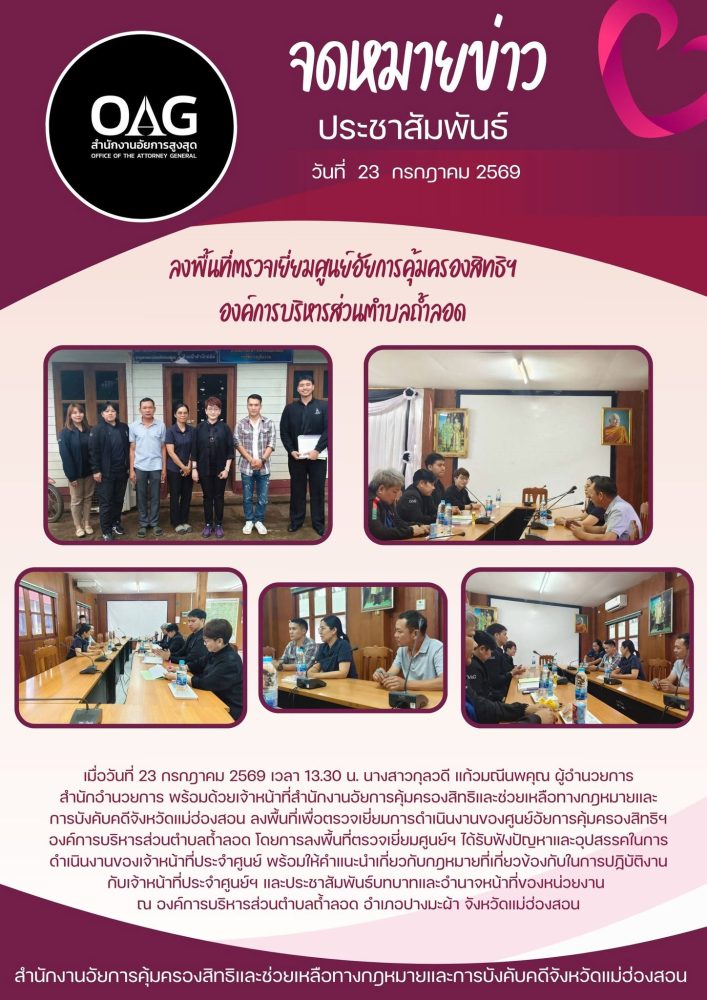 OAG
สำนักงานอัยการสูงสุด
OFFICE OF THE ATTORNEY GENERAL

จดหมายข่าว
ประชาสัมพันธ์
วันที่ 23 กรกฎาคม 2569

ลงพื้นที่ตรวจเยี่ยมศูนย์อัยการคุ้มครองสิทธิฯ
องค์การบริหารส่วนตำบลถ้ำลอด

เมื่อวันที่ 23 กรกฎาคม 2569 เวลา 13.30 น. นางสาวกุลวดี แก้วมณีนพคุณ ผู้อำนวยการสำนักอำนวยการ พร้อมด้วยเจ้าหน้าที่สำนักงานอัยการคุ้มครองสิทธิและช่วยเหลือทางกฎหมายและการบังคับคดีจังหวัดแม่ฮ่องสอน ลงพื้นที่เพื่อตรวจเยี่ยมการดำเนินงานของศูนย์อัยการคุ้มครองสิทธิฯ องค์การบริหารส่วนตำบลถ้ำลอด โดยการลงพื้นที่ตรวจเยี่ยมศูนย์ฯ ได้รับฟังปัญหาและอุปสรรคในการดำเนินงานของเจ้าหน้าที่ประจำศูนย์ พร้อมให้คำแนะนำเกี่ยวกับกฎหมายที่เกี่ยวข้องกับในการปฏิบัติงานกับเจ้าหน้าที่ประจำศูนย์ฯ และประชาสัมพันธ์บทบาทและอำนาจหน้าที่ของหน่วยงาน ณ องค์การบริหารส่วนตำบลถ้ำลอด อำเภอปางมะผ้า จังหวัดแม่ฮ่องสอน

สำนักงานอัยการคุ้มครองสิทธิและช่วยเหลือทางกฎหมายและการบังคับคดีจังหวัดแม่ฮ่องสอน